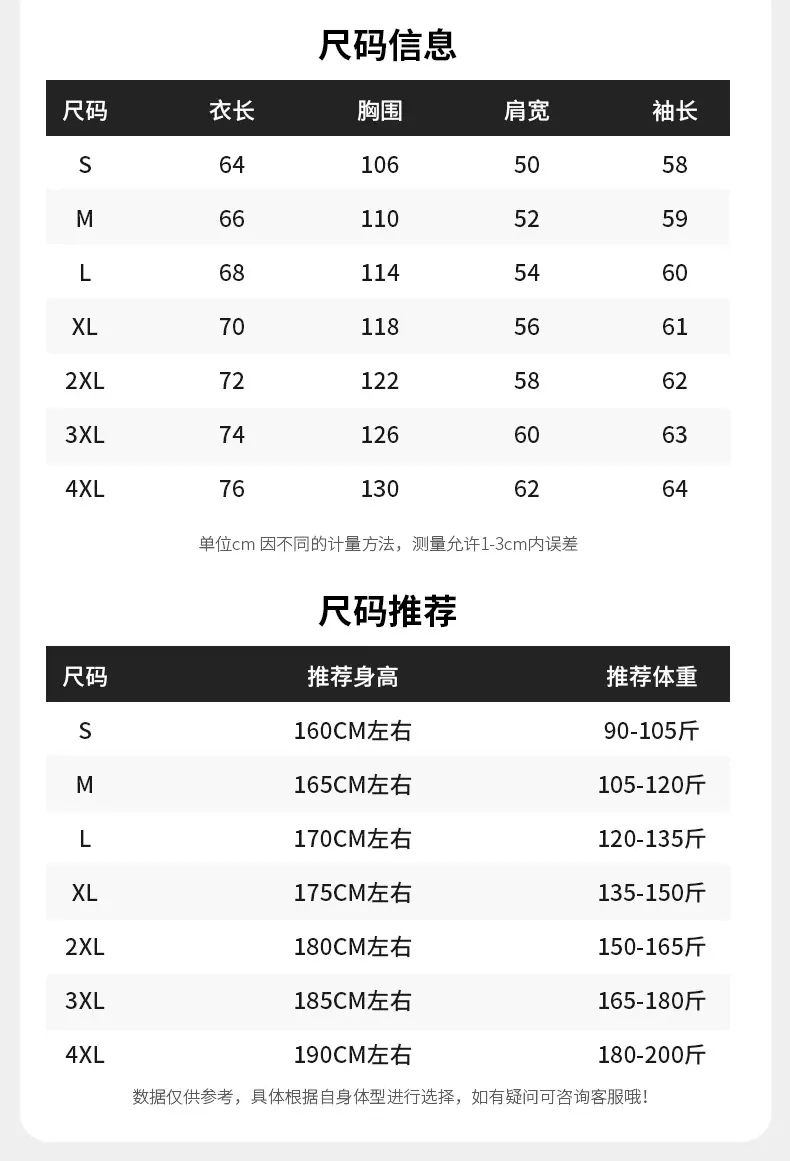 尺码信息

| 尺码 | 衣长 | 胸围 | 肩宽 | 袖长 |
|---|---|---|---|---|
| S | 64 | 106 | 50 | 58 |
| M | 66 | 110 | 52 | 59 |
| L | 68 | 114 | 54 | 60 |
| XL | 70 | 118 | 56 | 61 |
| 2XL | 72 | 122 | 58 | 62 |
| 3XL | 74 | 126 | 60 | 63 |
| 4XL | 76 | 130 | 62 | 64 |

单位cm 因不同的计量方法，测量允许1-3cm内误差

尺码推荐

| 尺码 | 推荐身高 | 推荐体重 |
|---|---|---|
| S | 160CM左右 | 90-105斤 |
| M | 165CM左右 | 105-120斤 |
| L | 170CM左右 | 120-135斤 |
| XL | 175CM左右 | 135-150斤 |
| 2XL | 180CM左右 | 150-165斤 |
| 3XL | 185CM左右 | 165-180斤 |
| 4XL | 190CM左右 | 180-200斤 |

数据仅供参考，具体根据自身体型进行选择，如有疑问可咨询客服哦！